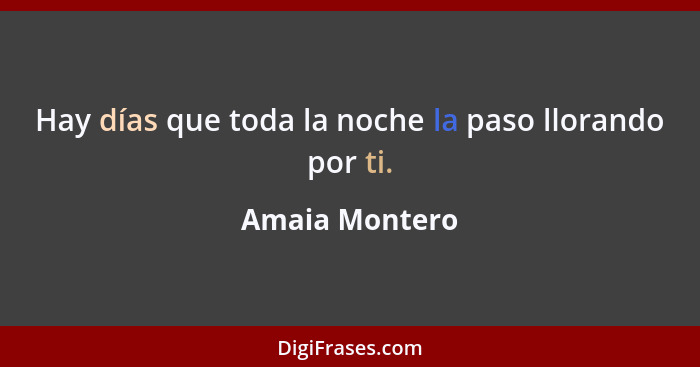 Hay días que toda la noche la paso llorando por ti.

Amaia Montero

DigiFrases.com